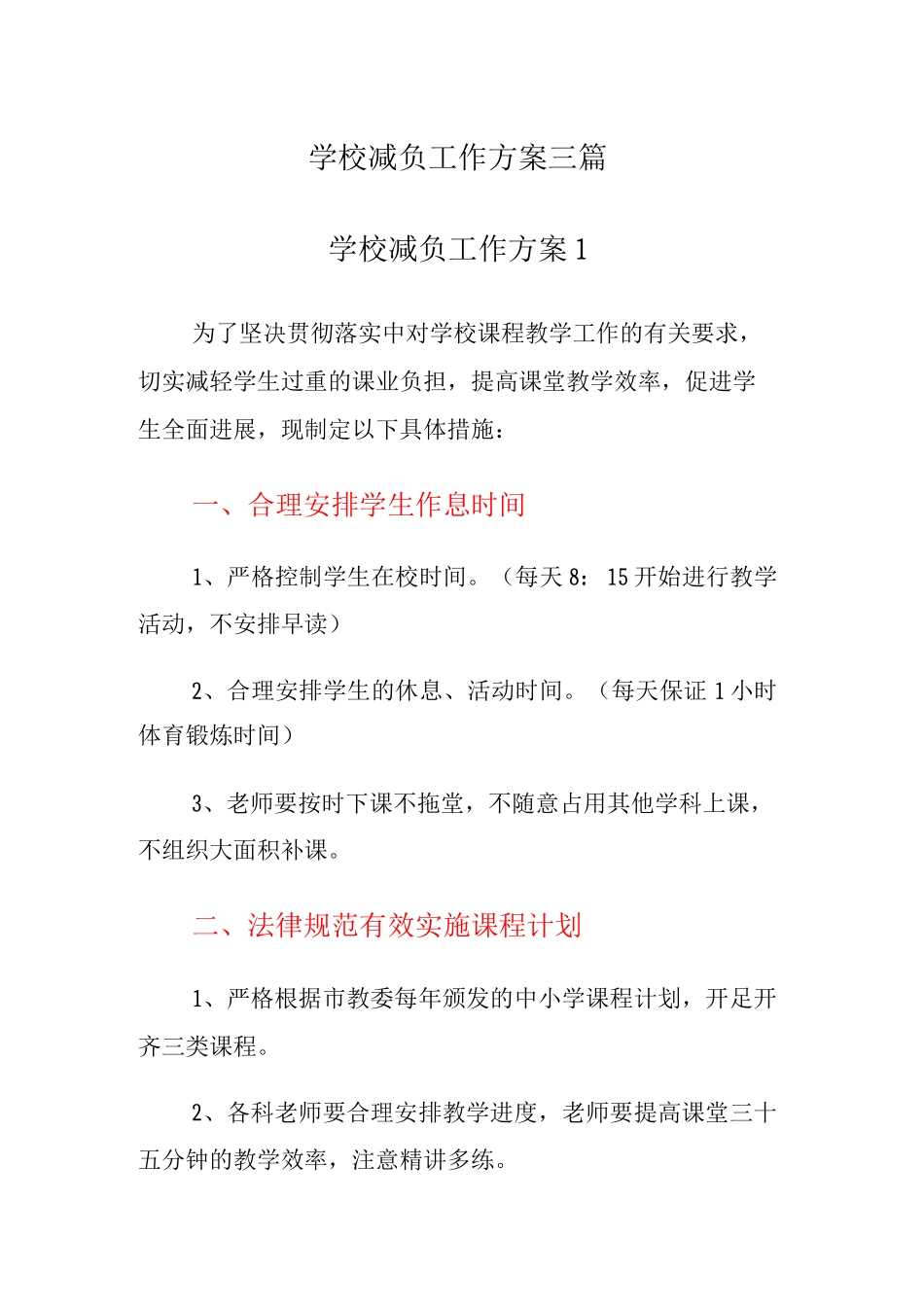 学校减负工作方案三篇

学校减负工作方案1

为了坚决贯彻落实中对学校课程教学工作的有关要求，切实减轻学生过重的课业负担，提高课堂教学效率，促进学生全面进展，现制定以下具体措施：

一、合理安排学生作息时间

1、严格控制学生在校时间。（每天8：15开始进行教学活动，不安排早读）

2、合理安排学生的休息、活动时间。（每天保证1小时体育锻炼时间）

3、老师要按时下课不拖堂，不随意占用其他学科上课，不组织大面积补课。

二、法律规范有效实施课程计划

1、严格根据市教委每年颁发的中小学课程计划，开足开齐三类课程。

2、各科老师要合理安排教学进度，老师要提高课堂三十五分钟的教学效率，注意精讲多练。